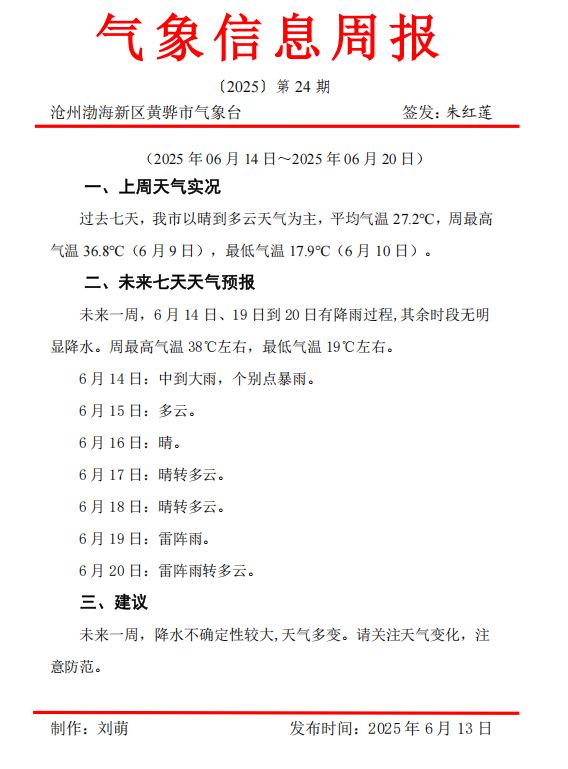 气象信息周报

〔2025〕第 24 期

沧州渤海新区黄骅市气象台　　签发：朱红莲

（2025 年 06 月 14 日～2025 年 06 月 20 日）

一、上周天气实况

过去七天，我市以晴到多云天气为主，平均气温 27.2℃，周最高气温 36.8℃（6 月 9 日），最低气温 17.9℃（6 月 10 日）。

二、未来七天天气预报

未来一周，6 月 14 日、19 日到 20 日有降雨过程，其余时段无明显降水。周最高气温 38℃左右，最低气温 19℃左右。

6 月 14 日：中到大雨，个别点暴雨。

6 月 15 日：多云。

6 月 16 日：晴。

6 月 17 日：晴转多云。

6 月 18 日：晴转多云。

6 月 19 日：雷阵雨。

6 月 20 日：雷阵雨转多云。

三、建议

未来一周，降水不确定性较大，天气多变。请关注天气变化，注意防范。

制作：刘萌　　发布时间：2025 年 6 月 13 日